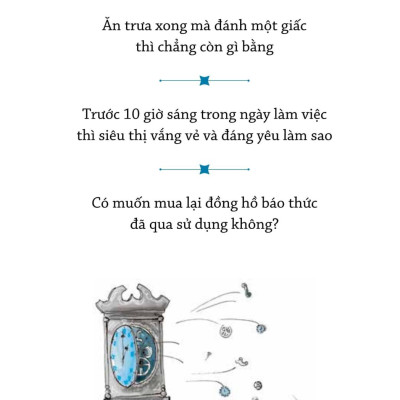 Ăn trưa xong mà đánh một giấc thì chẳng còn gì bằng

Trước 10 giờ sáng trong ngày làm việc thì siêu thị vắng vẻ và đáng yêu làm sao

Có muốn mua lại đồng hồ báo thức đã qua sử dụng không?